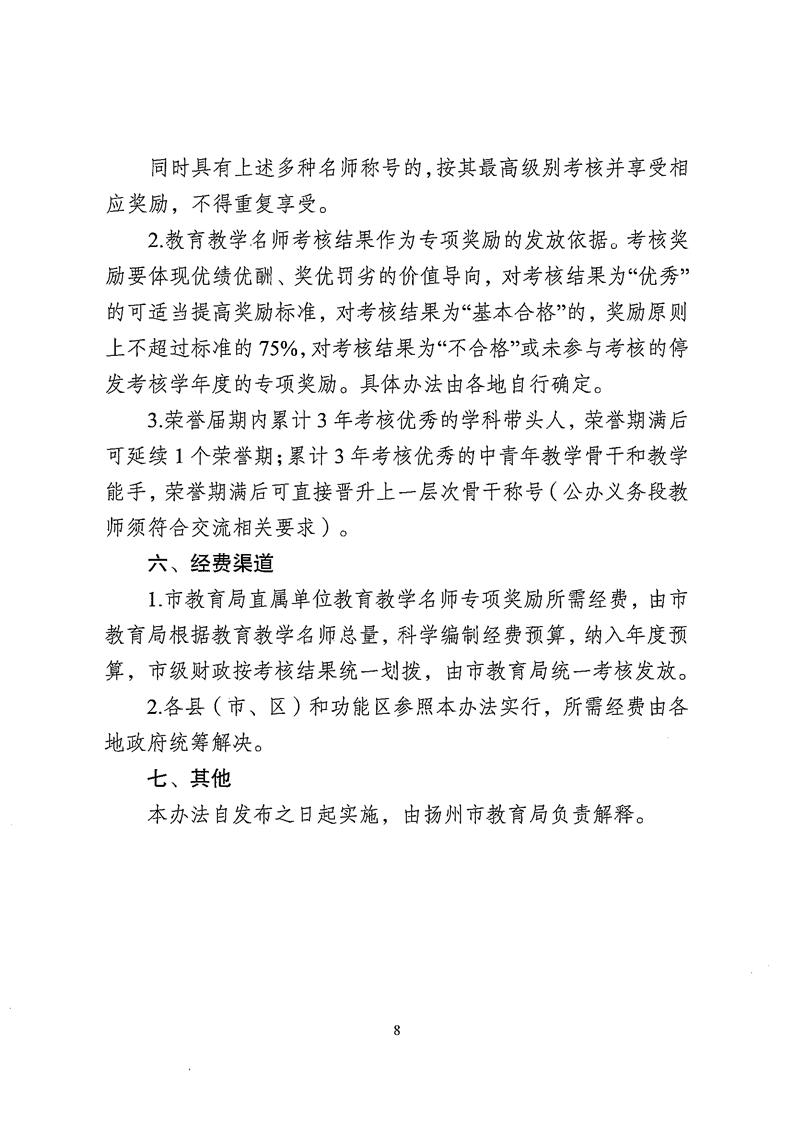 同时具有上述多种名师称号的，按其最高级别考核并享受相应奖励，不得重复享受。

2.教育教学名师考核结果作为专项奖励的发放依据。考核奖励要体现优绩优酬、奖优罚劣的价值导向，对考核结果为“优秀”的可适当提高奖励标准，对考核结果为“基本合格”的，奖励原则上不超过标准的75%，对考核结果为“不合格”或未参与考核的停发考核学年度的专项奖励。具体办法由各地自行确定。

3.荣誉届期内累计3年考核优秀的学科带头人，荣誉期满后可延续1个荣誉期；累计3年考核优秀的中青年教学骨干和教学能手，荣誉期满后可直接晋升上一层次骨干称号（公办义务段教师须符合交流相关要求）。

六、经费渠道

1.市教育局直属单位教育教学名师专项奖励所需经费，由市教育局根据教育教学名师总量，科学编制经费预算，纳入年度预算，市级财政按考核结果统一划拨，由市教育局统一考核发放。

2.各县（市、区）和功能区参照本办法实行，所需经费由各地政府统筹解决。

七、其他

本办法自发布之日起实施，由扬州市教育局负责解释。

8